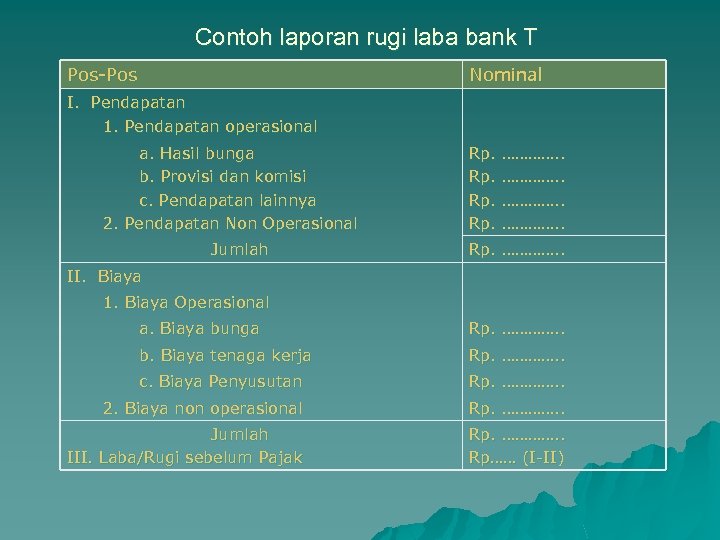 Contoh laporan rugi laba bank T

| Pos-Pos | Nominal |
|---|---|
| I. Pendapatan | |
| 1. Pendapatan operasional | |
| a. Hasil bunga | Rp. ………….. |
| b. Provisi dan komisi | Rp. ………….. |
| c. Pendapatan lainnya | Rp. ………….. |
| 2. Pendapatan Non Operasional | Rp. ………….. |
| Jumlah | Rp. ………….. |
| II. Biaya | |
| 1. Biaya Operasional | |
| a. Biaya bunga | Rp. ………….. |
| b. Biaya tenaga kerja | Rp. ………….. |
| c. Biaya Penyusutan | Rp. ………….. |
| 2. Biaya non operasional | Rp. ………….. |
| Jumlah | Rp. ………….. |
| III. Laba/Rugi sebelum Pajak | Rp…… (I-II) |